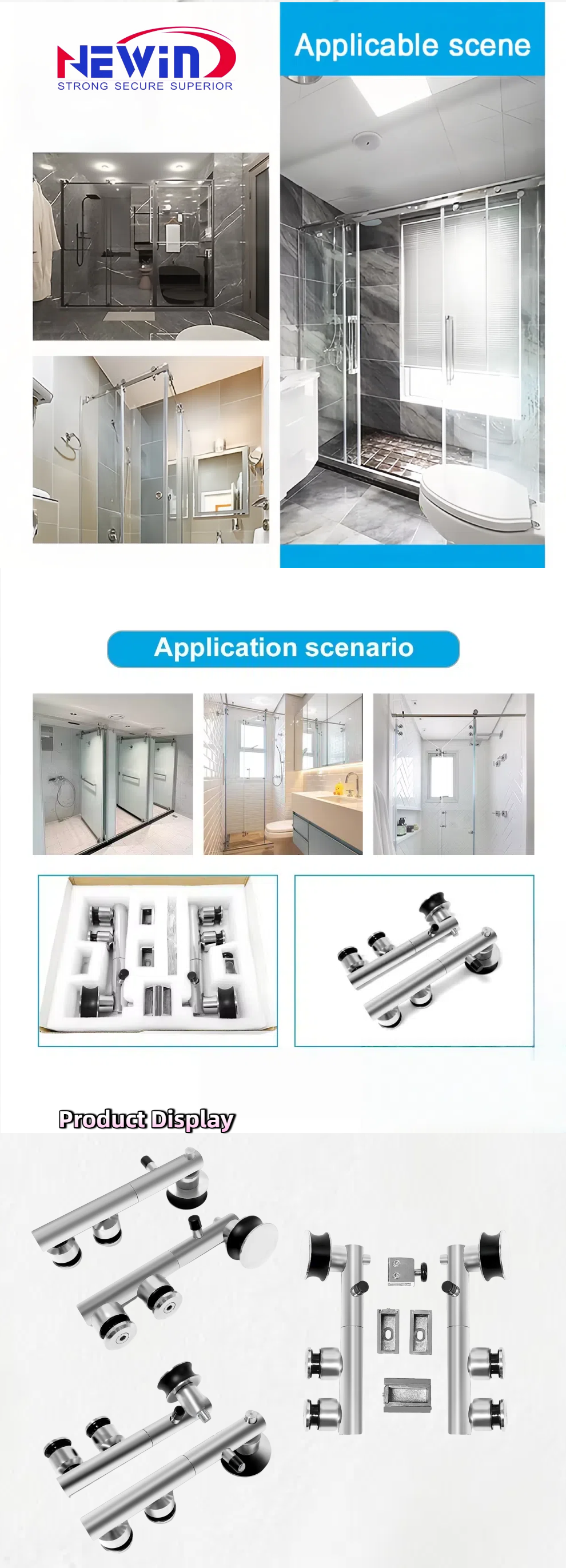 NEWIN
STRONG SECURE SUPERIOR

Applicable scene

Application scenario

Product Display